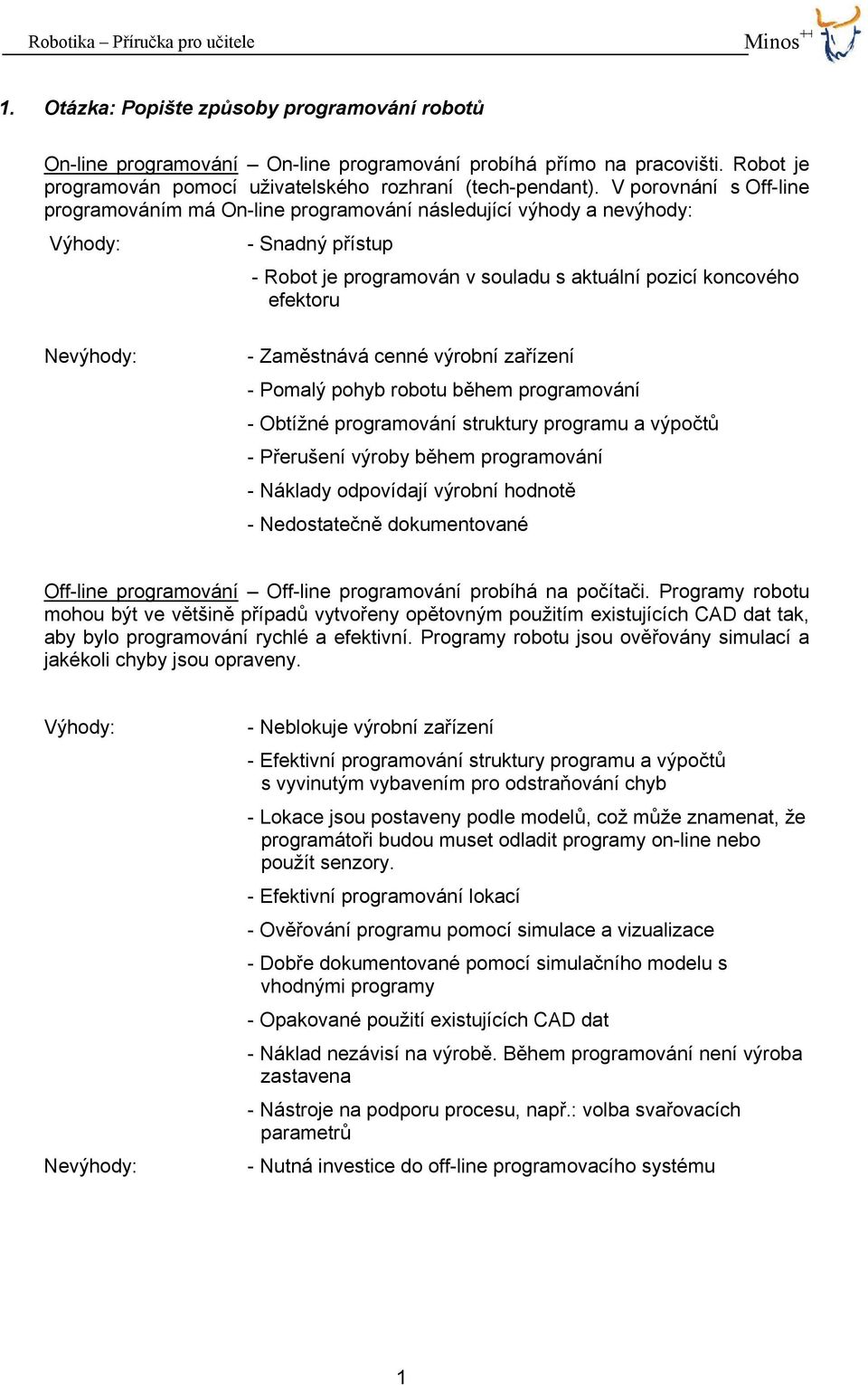 Robotika – Příručka pro učitele

Minos++

1. Otázka: Popište způsoby programování robotů

On-line programování – On-line programování probíhá přímo na pracovišti. Robot je programován pomocí uživatelského rozhraní (tech-pendant). V porovnání s Off-line programováním má On-line programování následující výhody a nevýhody:

Výhody: - Snadný přístup

- Robot je programován v souladu s aktuální pozicí koncového efektoru

Nevýhody: - Zaměstnává cenné výrobní zařízení

- Pomalý pohyb robotu během programování

- Obtížné programování struktury programu a výpočtů

- Přerušení výroby během programování

- Náklady odpovídají výrobní hodnotě

- Nedostatečně dokumentované

Off-line programování – Off-line programování probíhá na počítači. Programy robotu mohou být ve většině případů vytvořeny opětovným použitím existujících CAD dat tak, aby bylo programování rychlé a efektivní. Programy robotu jsou ověřovány simulací a jakékoli chyby jsou opraveny.

Výhody: - Neblokuje výrobní zařízení

- Efektivní programování struktury programu a výpočtů s vyvinutým vybavením pro odstraňování chyb

- Lokace jsou postaveny podle modelů, což může znamenat, že programátoři budou muset odladit programy on-line nebo použít senzory.

- Efektivní programování lokací

- Ověřování programu pomocí simulace a vizualizace

- Dobře dokumentované pomocí simulačního modelu s vhodnými programy

- Opakované použití existujících CAD dat

- Náklad nezávisí na výrobě. Během programování není výroba zastavena

- Nástroje na podporu procesu, např.: volba svařovacích parametrů

Nevýhody: - Nutná investice do off-line programovacího systému

1